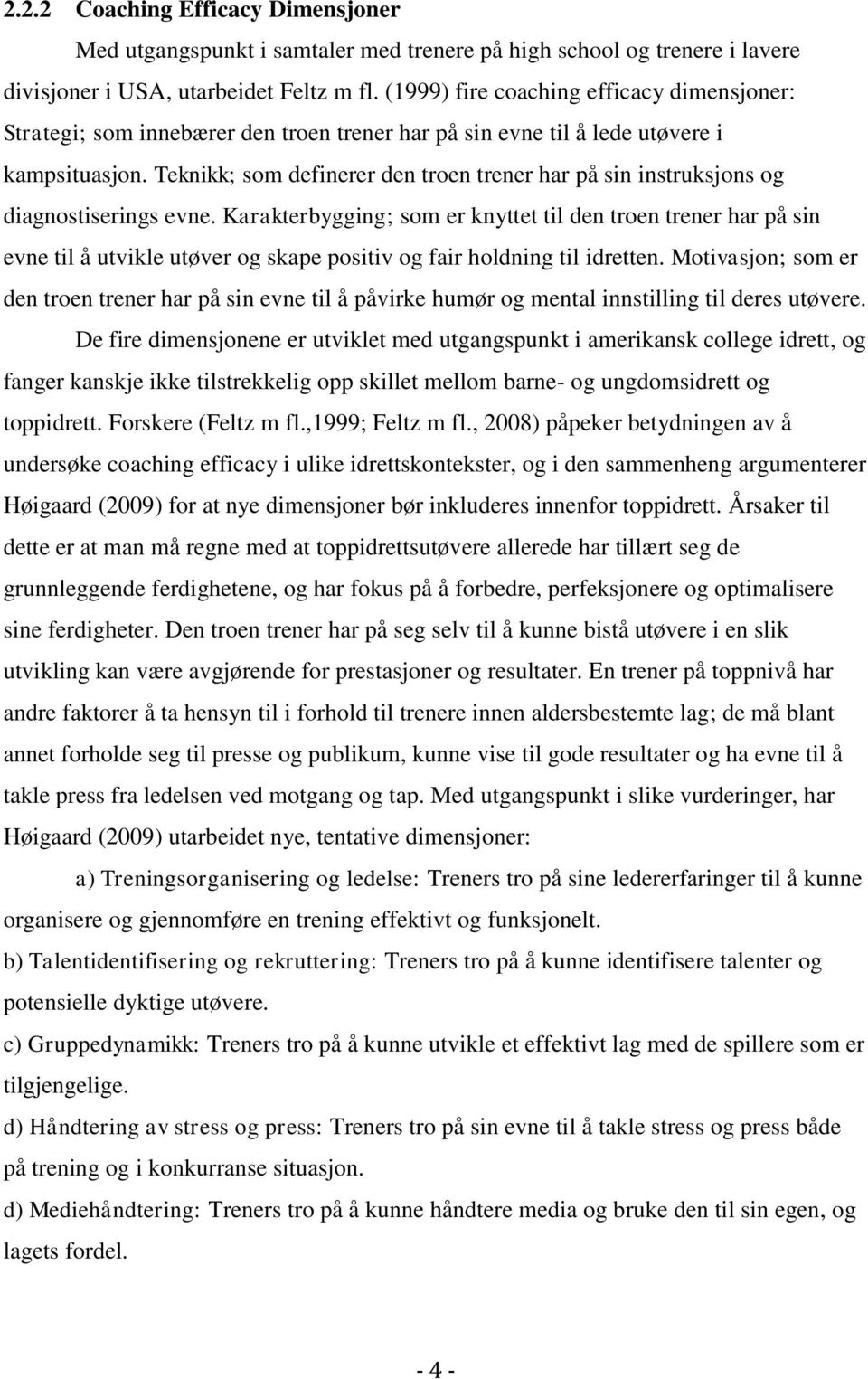 2.2.2 Coaching Efficacy Dimensjoner

Med utgangspunkt i samtaler med trenere på high school og trenere i lavere divisjoner i USA, utarbeidet Feltz m fl. (1999) fire coaching efficacy dimensjoner: Strategi; som innebærer den troen trener har på sin evne til å lede utøvere i kampsituasjon. Teknikk; som definerer den troen trener har på sin instruksjons og diagnostiserings evne. Karakterbygging; som er knyttet til den troen trener har på sin evne til å utvikle utøver og skape positiv og fair holdning til idretten. Motivasjon; som er den troen trener har på sin evne til å påvirke humør og mental innstilling til deres utøvere.

De fire dimensjonene er utviklet med utgangspunkt i amerikansk college idrett, og fanger kanskje ikke tilstrekkelig opp skillet mellom barne- og ungdomsidrett og toppidrett. Forskere (Feltz m fl.,1999; Feltz m fl., 2008) påpeker betydningen av å undersøke coaching efficacy i ulike idrettskontekster, og i den sammenheng argumenterer Høigaard (2009) for at nye dimensjoner bør inkluderes innenfor toppidrett. Årsaker til dette er at man må regne med at toppidrettsutøvere allerede har tillært seg de grunnleggende ferdighetene, og har fokus på å forbedre, perfeksjonere og optimalisere sine ferdigheter. Den troen trener har på seg selv til å kunne bistå utøvere i en slik utvikling kan være avgjørende for prestasjoner og resultater. En trener på toppnivå har andre faktorer å ta hensyn til i forhold til trenere innen aldersbestemte lag; de må blant annet forholde seg til presse og publikum, kunne vise til gode resultater og ha evne til å takle press fra ledelsen ved motgang og tap. Med utgangspunkt i slike vurderinger, har Høigaard (2009) utarbeidet nye, tentative dimensjoner:

a) Treningsorganisering og ledelse: Treners tro på sine ledererfaringer til å kunne organisere og gjennomføre en trening effektivt og funksjonelt.

b) Talentidentifisering og rekruttering: Treners tro på å kunne identifisere talenter og potensielle dyktige utøvere.

c) Gruppedynamikk: Treners tro på å kunne utvikle et effektivt lag med de spillere som er tilgjengelige.

d) Håndtering av stress og press: Treners tro på sin evne til å takle stress og press både på trening og i konkurranse situasjon.

d) Mediehåndtering: Treners tro på å kunne håndtere media og bruke den til sin egen, og lagets fordel.

- 4 -